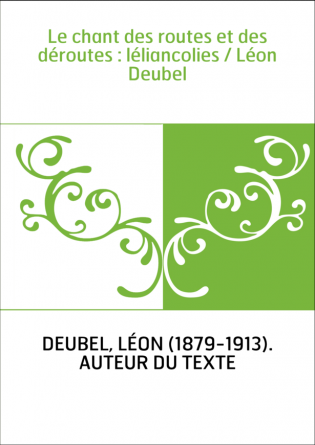 Le chant des routes et des déroutes : léliancolies / Léon Deubel

DEUBEL, LÉON (1879-1913). AUTEUR DU TEXTE